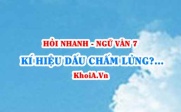 HỎI NHANH - NGỮ VĂN 7

KÍ HIỆU DẤU CHẤM LỬNG?...

KhoiA.Vn